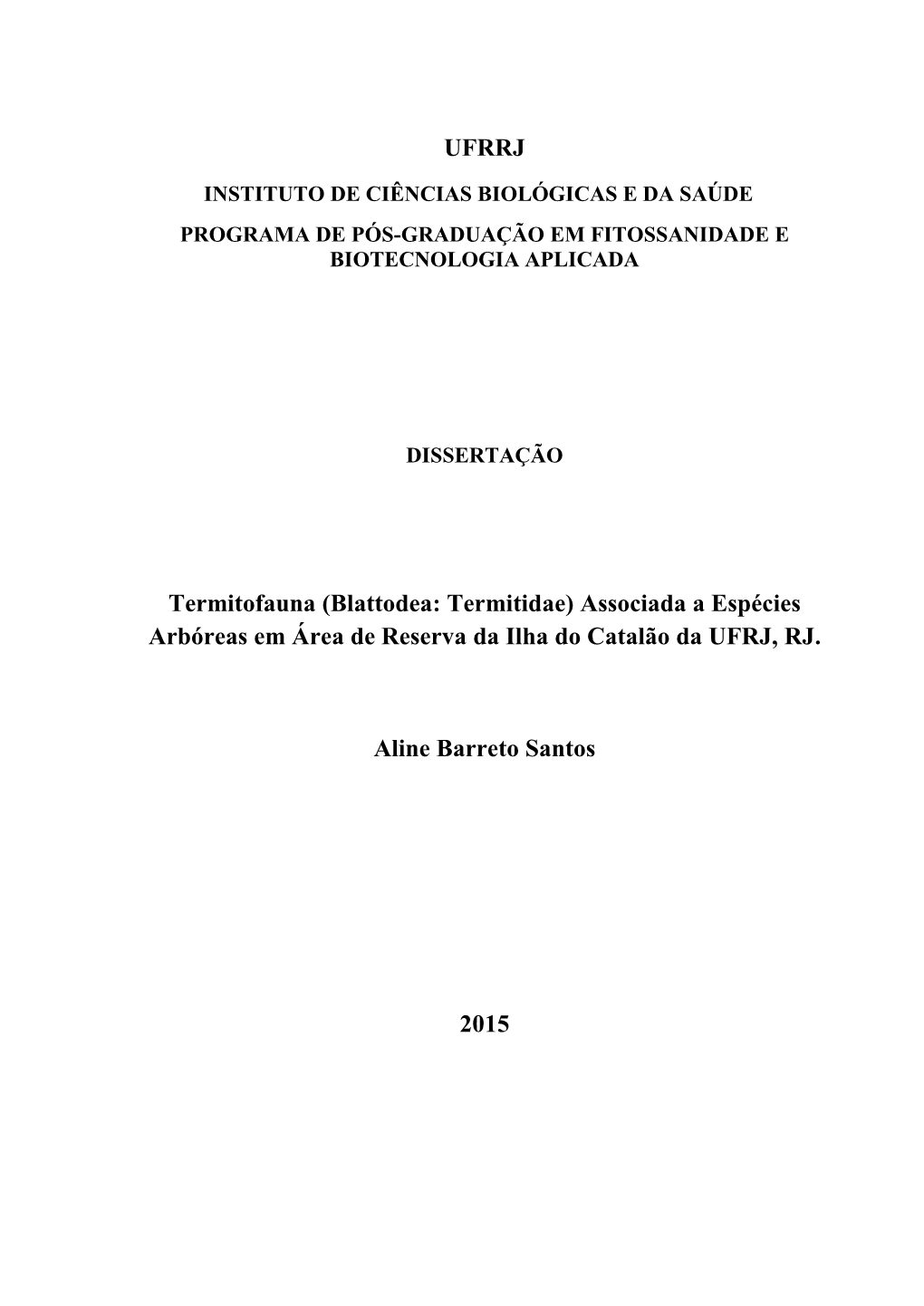 UFRRJ

INSTITUTO DE CIÊNCIAS BIOLÓGICAS E DA SAÚDE

PROGRAMA DE PÓS-GRADUAÇÃO EM FITOSSANIDADE E BIOTECNOLOGIA APLICADA

DISSERTAÇÃO

Termitofauna (Blattodea: Termitidae) Associada a Espécies Arbóreas em Área de Reserva da Ilha do Catalão da UFRJ, RJ.

Aline Barreto Santos

2015